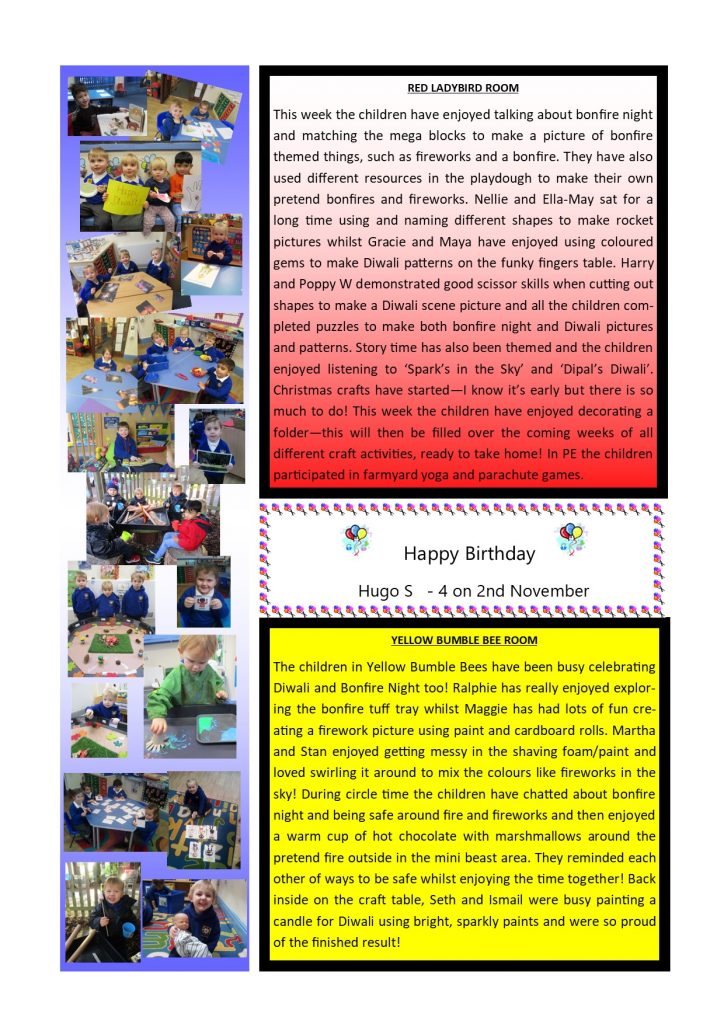 RED LADYBIRD ROOM

This week the children have enjoyed talking about bonfire night and matching the mega blocks to make a picture of bonfire themed things, such as fireworks and a bonfire. They have also used different resources in the playdough to make their own pretend bonfires and fireworks. Nellie and Ella-May sat for a long time using and naming different shapes to make rocket pictures whilst Gracie and Maya have enjoyed using coloured gems to make Diwali patterns on the funky fingers table. Harry and Poppy W demonstrated good scissor skills when cutting out shapes to make a Diwali scene picture and all the children completed puzzles to make both bonfire night and Diwali pictures and patterns. Story time has also been themed and the children enjoyed listening to 'Spark's in the Sky' and 'Dipal's Diwali'. Christmas crafts have started—I know it's early but there is so much to do! This week the children have enjoyed decorating a folder—this will then be filled over the coming weeks of all different craft activities, ready to take home! In PE the children participated in farmyard yoga and parachute games.

Happy Birthday

Hugo S - 4 on 2nd November

YELLOW BUMBLE BEE ROOM

The children in Yellow Bumble Bees have been busy celebrating Diwali and Bonfire Night too! Ralphie has really enjoyed exploring the bonfire tuff tray whilst Maggie has had lots of fun creating a firework picture using paint and cardboard rolls. Martha and Stan enjoyed getting messy in the shaving foam/paint and loved swirling it around to mix the colours like fireworks in the sky! During circle time the children have chatted about bonfire night and being safe around fire and fireworks and then enjoyed a warm cup of hot chocolate with marshmallows around the pretend fire outside in the mini beast area. They reminded each other of ways to be safe whilst enjoying the time together! Back inside on the craft table, Seth and Ismail were busy painting a candle for Diwali using bright, sparkly paints and were so proud of the finished result!